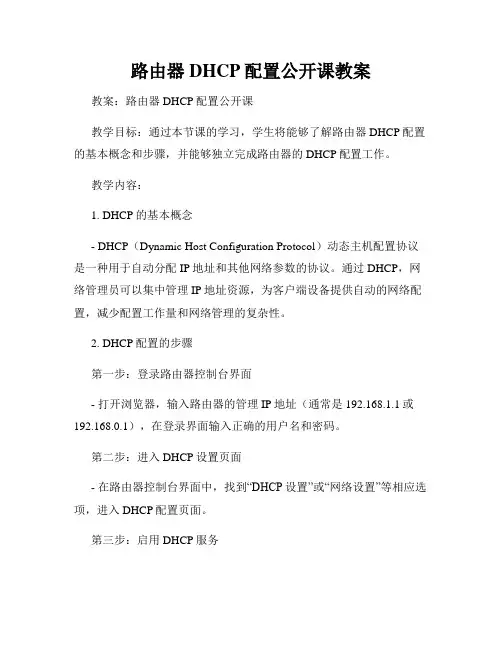 路由器 DHCP 配置公开课教案

教案：路由器 DHCP 配置公开课

教学目标：通过本节课的学习，学生将能够了解路由器 DHCP 配置的基本概念和步骤，并能够独立完成路由器的 DHCP 配置工作。

教学内容：

1. DHCP 的基本概念

- DHCP（Dynamic Host Configuration Protocol）动态主机配置协议是一种用于自动分配 IP 地址和其他网络参数的协议。通过 DHCP，网络管理员可以集中管理 IP 地址资源，为客户端设备提供自动的网络配置，减少配置工作量和网络管理的复杂性。

2. DHCP 配置的步骤

第一步：登录路由器控制台界面

- 打开浏览器，输入路由器的管理 IP 地址（通常是 192.168.1.1 或 192.168.0.1），在登录界面输入正确的用户名和密码。

第二步：进入 DHCP 设置页面

- 在路由器控制台界面中，找到“DHCP 设置”或“网络设置”等相应选项，进入 DHCP 配置页面。

第三步：启用 DHCP 服务